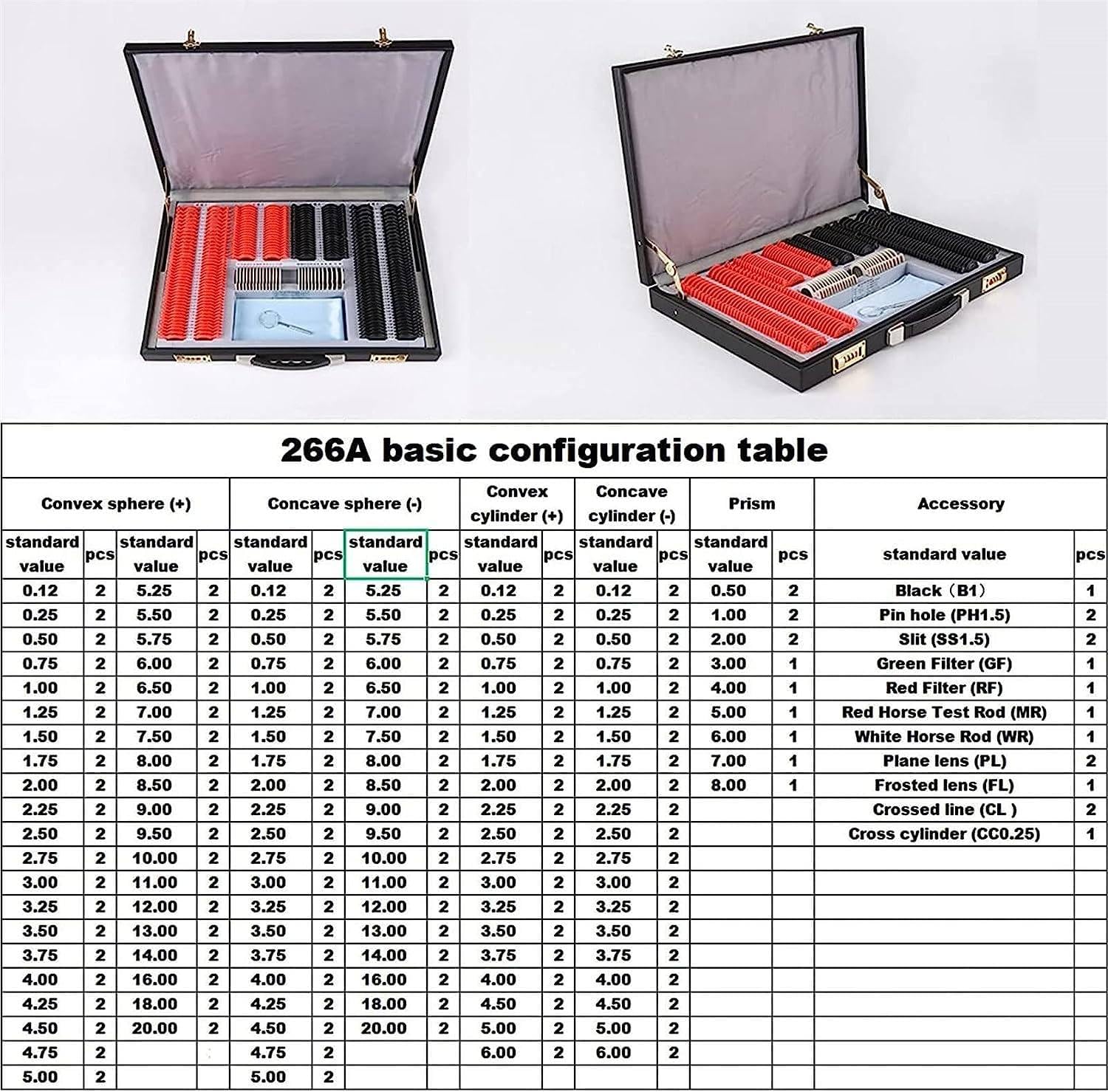 266A basic configuration table

| Convex sphere (+) | | | | Concave sphere (-) | | | | Convex cylinder (+) | | Concave cylinder (-) | | Prism | | Accessory | |
|---|---|---|---|---|---|---|---|---|---|---|---|---|---|---|---|
| standard value | pcs | standard value | pcs | standard value | pcs | standard value | pcs | standard value | pcs | standard value | pcs | standard value | pcs | standard value | pcs |
| 0.12 | 2 | 5.25 | 2 | 0.12 | 2 | 5.25 | 2 | 0.12 | 2 | 0.12 | 2 | 0.50 | 2 | Black（B1） | 1 |
| 0.25 | 2 | 5.50 | 2 | 0.25 | 2 | 5.50 | 2 | 0.25 | 2 | 0.25 | 2 | 1.00 | 2 | Pin hole (PH1.5) | 2 |
| 0.50 | 2 | 5.75 | 2 | 0.50 | 2 | 5.75 | 2 | 0.50 | 2 | 0.50 | 2 | 2.00 | 2 | Slit (SS1.5) | 2 |
| 0.75 | 2 | 6.00 | 2 | 0.75 | 2 | 6.00 | 2 | 0.75 | 2 | 0.75 | 2 | 3.00 | 1 | Green Filter (GF) | 1 |
| 1.00 | 2 | 6.50 | 2 | 1.00 | 2 | 6.50 | 2 | 1.00 | 2 | 1.00 | 2 | 4.00 | 1 | Red Filter (RF) | 1 |
| 1.25 | 2 | 7.00 | 2 | 1.25 | 2 | 7.00 | 2 | 1.25 | 2 | 1.25 | 2 | 5.00 | 1 | Red Horse Test Rod (MR) | 1 |
| 1.50 | 2 | 7.50 | 2 | 1.50 | 2 | 7.50 | 2 | 1.50 | 2 | 1.50 | 2 | 6.00 | 1 | White Horse Rod (WR) | 1 |
| 1.75 | 2 | 8.00 | 2 | 1.75 | 2 | 8.00 | 2 | 1.75 | 2 | 1.75 | 2 | 7.00 | 1 | Plane lens (PL) | 2 |
| 2.00 | 2 | 8.50 | 2 | 2.00 | 2 | 8.50 | 2 | 2.00 | 2 | 2.00 | 2 | 8.00 | 1 | Frosted lens (FL) | 1 |
| 2.25 | 2 | 9.00 | 2 | 2.25 | 2 | 9.00 | 2 | 2.25 | 2 | 2.25 | 2 | | | Crossed line (CL ) | 2 |
| 2.50 | 2 | 9.50 | 2 | 2.50 | 2 | 9.50 | 2 | 2.50 | 2 | 2.50 | 2 | | | Cross cylinder (CC0.25) | 1 |
| 2.75 | 2 | 10.00 | 2 | 2.75 | 2 | 10.00 | 2 | 2.75 | 2 | 2.75 | 2 | | | | |
| 3.00 | 2 | 11.00 | 2 | 3.00 | 2 | 11.00 | 2 | 3.00 | 2 | 3.00 | 2 | | | | |
| 3.25 | 2 | 12.00 | 2 | 3.25 | 2 | 12.00 | 2 | 3.25 | 2 | 3.25 | 2 | | | | |
| 3.50 | 2 | 13.00 | 2 | 3.50 | 2 | 13.00 | 2 | 3.50 | 2 | 3.50 | 2 | | | | |
| 3.75 | 2 | 14.00 | 2 | 3.75 | 2 | 14.00 | 2 | 3.75 | 2 | 3.75 | 2 | | | | |
| 4.00 | 2 | 16.00 | 2 | 4.00 | 2 | 16.00 | 2 | 4.00 | 2 | 4.00 | 2 | | | | |
| 4.25 | 2 | 18.00 | 2 | 4.25 | 2 | 18.00 | 2 | 4.50 | 2 | 4.50 | 2 | | | | |
| 4.50 | 2 | 20.00 | 2 | 4.50 | 2 | 20.00 | 2 | 5.00 | 2 | 5.00 | 2 | | | | |
| 4.75 | 2 | | | 4.75 | 2 | | | 6.00 | 2 | 6.00 | 2 | | | | |
| 5.00 | 2 | | | 5.00 | 2 | | | | | | | | | | |